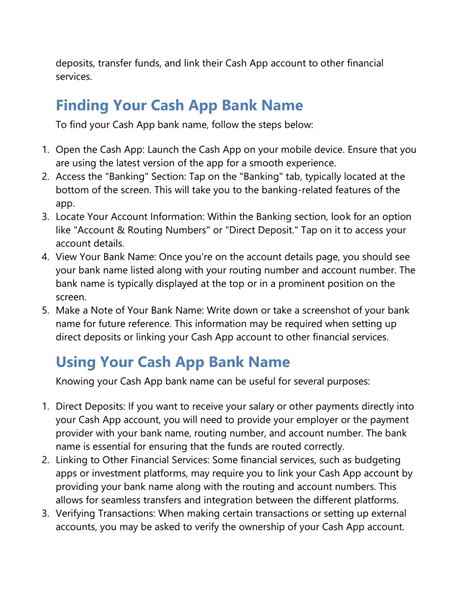 deposits, transfer funds, and link their Cash App account to other financial services.

Finding Your Cash App Bank Name

To find your Cash App bank name, follow the steps below:

1. Open the Cash App: Launch the Cash App on your mobile device. Ensure that you are using the latest version of the app for a smooth experience.
2. Access the "Banking" Section: Tap on the "Banking" tab, typically located at the bottom of the screen. This will take you to the banking-related features of the app.
3. Locate Your Account Information: Within the Banking section, look for an option like "Account & Routing Numbers" or "Direct Deposit." Tap on it to access your account details.
4. View Your Bank Name: Once you're on the account details page, you should see your bank name listed along with your routing number and account number. The bank name is typically displayed at the top or in a prominent position on the screen.
5. Make a Note of Your Bank Name: Write down or take a screenshot of your bank name for future reference. This information may be required when setting up direct deposits or linking your Cash App account to other financial services.

Using Your Cash App Bank Name

Knowing your Cash App bank name can be useful for several purposes:

1. Direct Deposits: If you want to receive your salary or other payments directly into your Cash App account, you will need to provide your employer or the payment provider with your bank name, routing number, and account number. The bank name is essential for ensuring that the funds are routed correctly.
2. Linking to Other Financial Services: Some financial services, such as budgeting apps or investment platforms, may require you to link your Cash App account by providing your bank name along with the routing and account numbers. This allows for seamless transfers and integration between the different platforms.
3. Verifying Transactions: When making certain transactions or setting up external accounts, you may be asked to verify the ownership of your Cash App account.